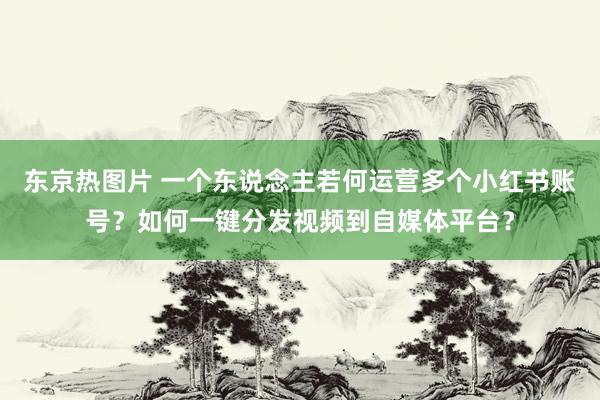 东京热图片 一个东说念主若何运营多个小红书账号？如何一键分发视频到自媒体平台？